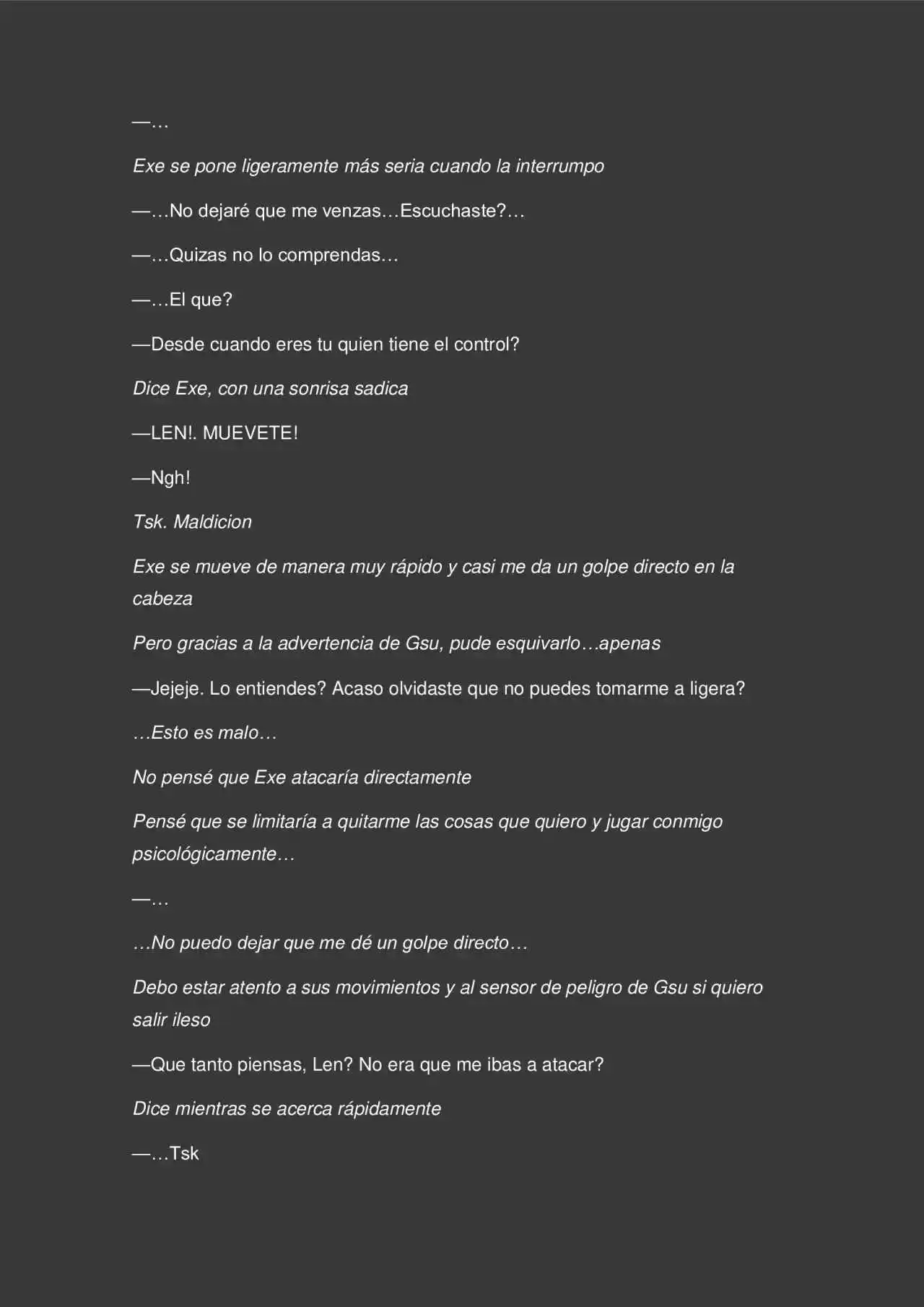 —…

Exe se pone ligeramente más seria cuando la interrumpo

—…No dejaré que me venzas…Escuchaste?…

—…Quizas no lo comprendas…

—…El que?

—Desde cuando eres tu quien tiene el control?

Dice Exe, con una sonrisa sadica

—LEN!. MUEVETE!

—Ngh!

Tsk. Maldicion

Exe se mueve de manera muy rápido y casi me da un golpe directo en la cabeza

Pero gracias a la advertencia de Gsu, pude esquivarlo…apenas

—Jejeje. Lo entiendes? Acaso olvidaste que no puedes tomarme a ligera?

…Esto es malo…

No pensé que Exe atacaría directamente

Pensé que se limitaría a quitarme las cosas que quiero y jugar conmigo psicológicamente…

—…

…No puedo dejar que me dé un golpe directo…

Debo estar atento a sus movimientos y al sensor de peligro de Gsu si quiero salir ileso

—Que tanto piensas, Len? No era que me ibas a atacar?

Dice mientras se acerca rápidamente

—…Tsk